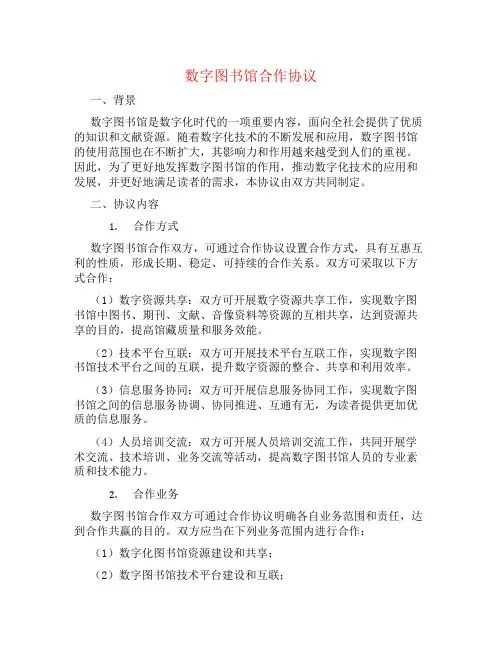 数字图书馆合作协议

一、背景

数字图书馆是数字化时代的一项重要内容，面向全社会提供了优质的知识和文献资源。随着数字化技术的不断发展和应用，数字图书馆的使用范围也在不断扩大，其影响力和作用越来越受到人们的重视。因此，为了更好地发挥数字图书馆的作用，推动数字化技术的应用和发展，并更好地满足读者的需求，本协议由双方共同制定。

二、协议内容

1. 合作方式

数字图书馆合作双方，可通过合作协议设置合作方式，具有互惠互利的性质，形成长期、稳定、可持续的合作关系。双方可采取以下方式合作：

（1）数字资源共享：双方可开展数字资源共享工作，实现数字图书馆中图书、期刊、文献、音像资料等资源的互相共享，达到资源共享的目的，提高馆藏质量和服务效能。

（2）技术平台互联：双方可开展技术平台互联工作，实现数字图书馆技术平台之间的互联，提升数字资源的整合、共享和利用效率。

（3）信息服务协同：双方可开展信息服务协同工作，实现数字图书馆之间的信息服务协调、协同推进、互通有无，为读者提供更加优质的信息服务。

（4）人员培训交流：双方可开展人员培训交流工作，共同开展学术交流、技术培训、业务交流等活动，提高数字图书馆人员的专业素质和技术能力。

2. 合作业务

数字图书馆合作双方可通过合作协议明确各自业务范围和责任，达到合作共赢的目的。双方应当在下列业务范围内进行合作：

（1）数字化图书馆资源建设和共享；

（2）数字图书馆技术平台建设和互联；